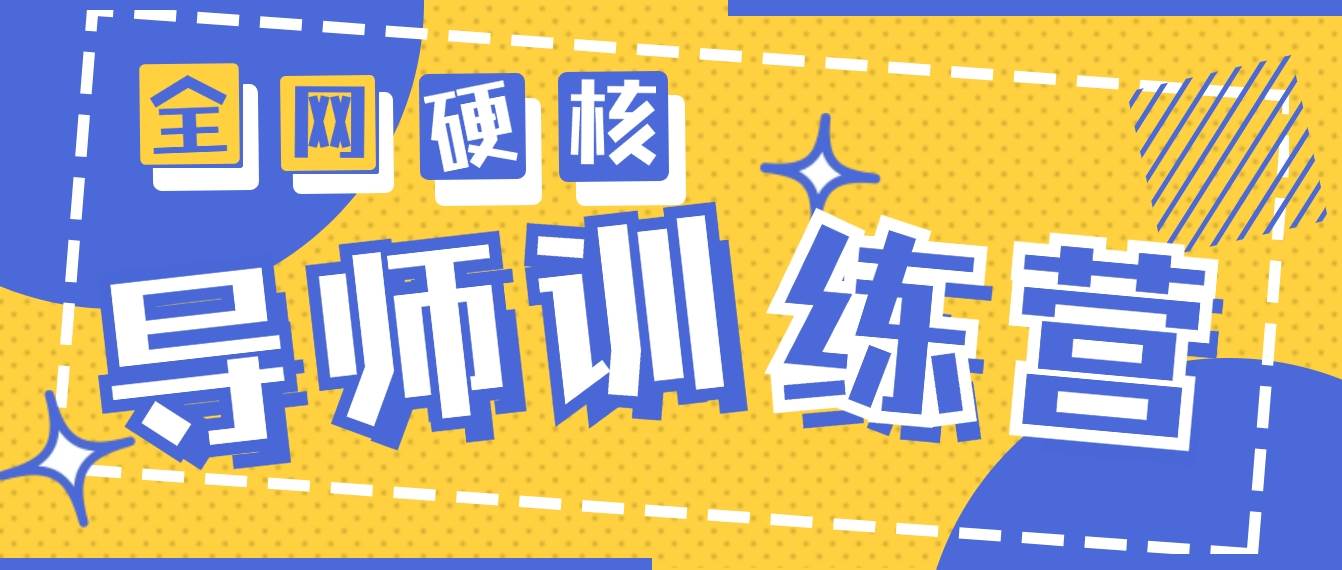 全网硬核

导师训练营